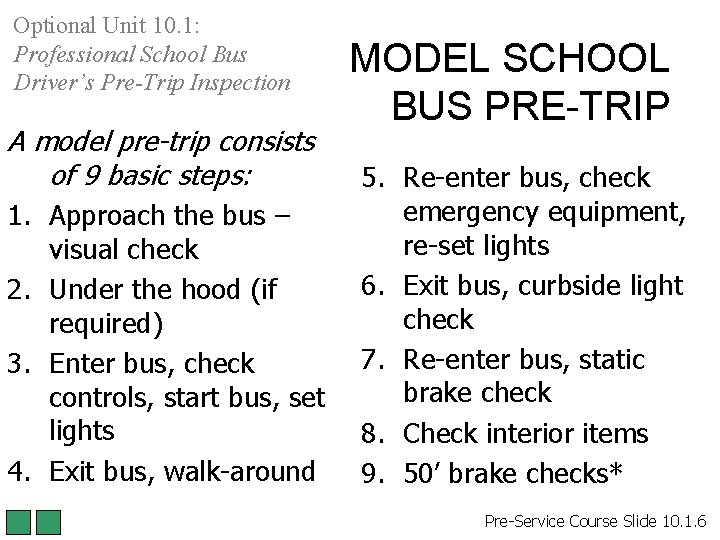 Optional Unit 10.1:
Professional School Bus Driver's Pre-Trip Inspection

MODEL SCHOOL BUS PRE-TRIP

A model pre-trip consists of 9 basic steps:

1. Approach the bus – visual check
2. Under the hood (if required)
3. Enter bus, check controls, start bus, set lights
4. Exit bus, walk-around
5. Re-enter bus, check emergency equipment, re-set lights
6. Exit bus, curbside light check
7. Re-enter bus, static brake check
8. Check interior items
9. 50' brake checks*

Pre-Service Course Slide 10.1.6